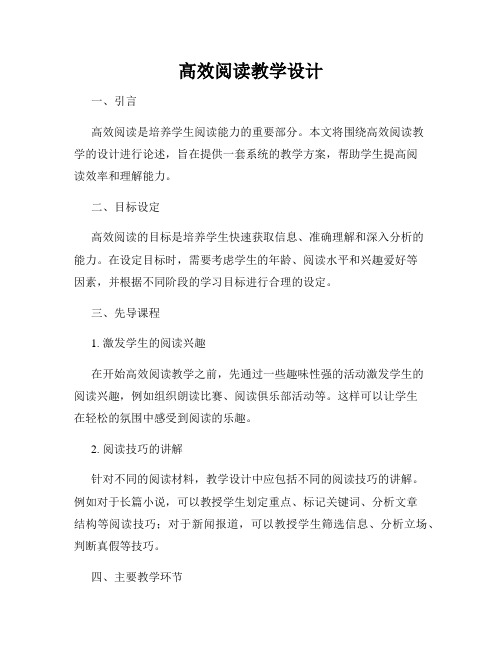 高效阅读教学设计

一、引言

高效阅读是培养学生阅读能力的重要部分。本文将围绕高效阅读教学的设计进行论述，旨在提供一套系统的教学方案，帮助学生提高阅读效率和理解能力。

二、目标设定

高效阅读的目标是培养学生快速获取信息、准确理解和深入分析的能力。在设定目标时，需要考虑学生的年龄、阅读水平和兴趣爱好等因素，并根据不同阶段的学习目标进行合理的设定。

三、先导课程

1. 激发学生的阅读兴趣

在开始高效阅读教学之前，先通过一些趣味性强的活动激发学生的阅读兴趣，例如组织朗读比赛、阅读俱乐部活动等。这样可以让学生在轻松的氛围中感受到阅读的乐趣。

2. 阅读技巧的讲解

针对不同的阅读材料，教学设计中应包括不同的阅读技巧的讲解。例如对于长篇小说，可以教授学生划定重点、标记关键词、分析文章结构等阅读技巧；对于新闻报道，可以教授学生筛选信息、分析立场、判断真假等技巧。

四、主要教学环节